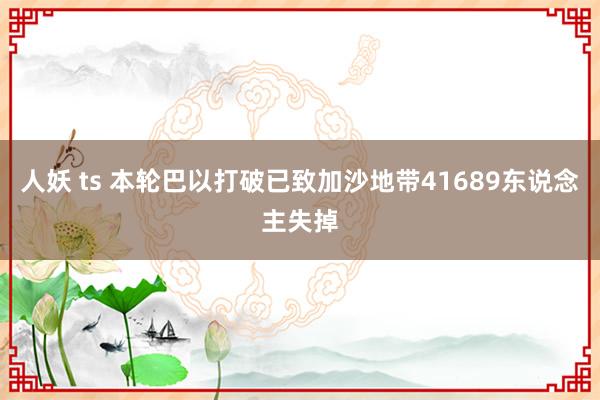 人妖 ts 本轮巴以打破已致加沙地带41689东说念主失掉